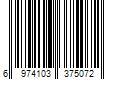 6 974103 375072